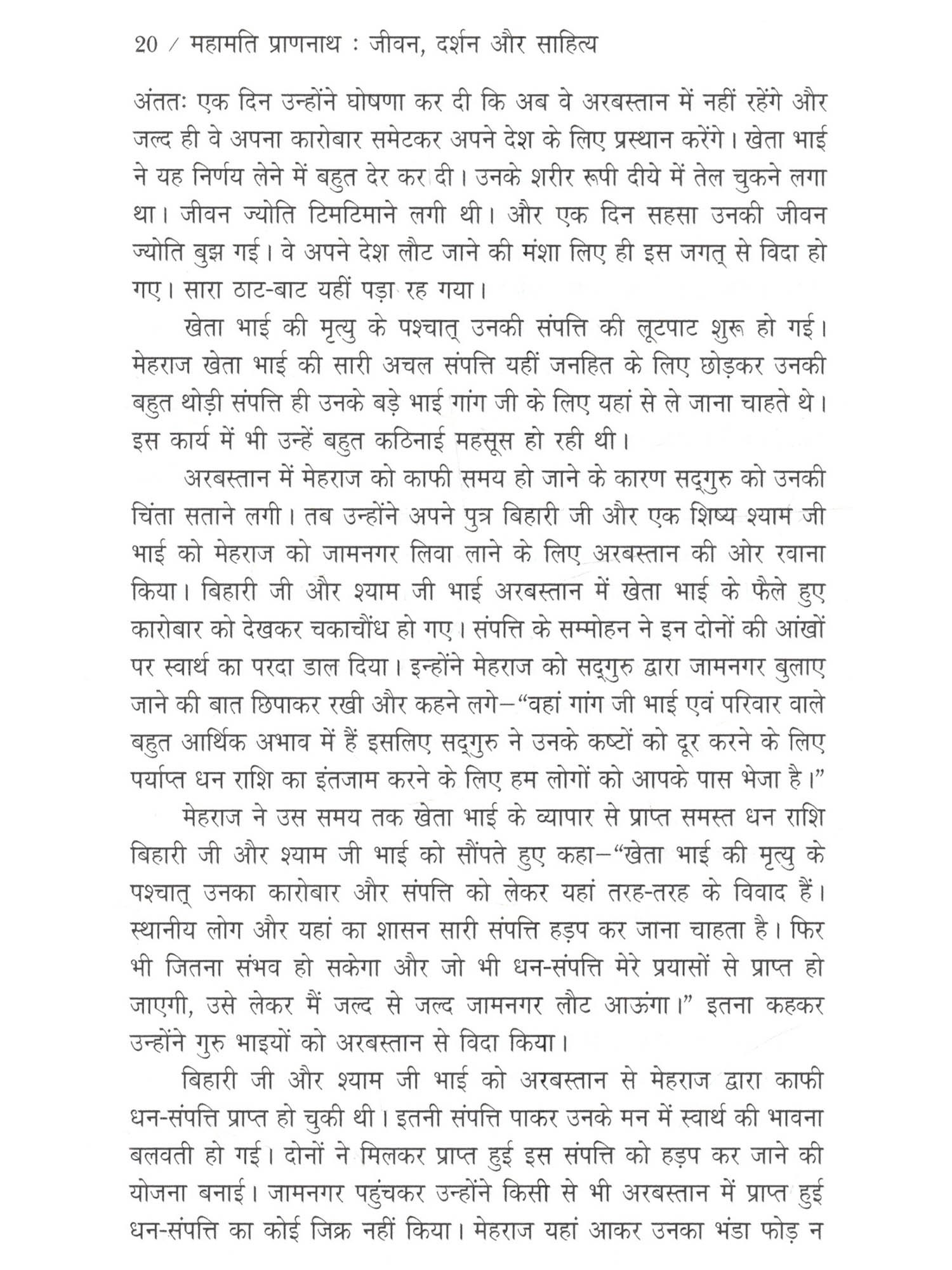 20 / महामति प्राणनाथ : जीवन, दर्शन और साहित्य

अंततः एक दिन उन्होंने घोषणा कर दी कि अब वे अरबस्तान में नहीं रहेंगे और जल्द ही वे अपना कारोबार समेटकर अपने देश के लिए प्रस्थान करेंगे। खेता भाई ने यह निर्णय लेने में बहुत देर कर दी। उनके शरीर रूपी दीये में तेल चुकने लगा था। जीवन ज्योति टिमटिमाने लगी थी। और एक दिन सहसा उनकी जीवन ज्योति बुझ गई। वे अपने देश लौट जाने की मंशा लिए ही इस जगत् से विदा हो गए। सारा ठाट-बाट यहीं पड़ा रह गया।

खेता भाई की मृत्यु के पश्चात् उनकी संपत्ति की लूटपाट शुरू हो गई। मेहराज खेता भाई की सारी अचल संपत्ति यहीं जनहित के लिए छोड़कर उनकी बहुत थोड़ी संपत्ति ही उनके बड़े भाई गांग जी के लिए यहां से ले जाना चाहते थे। इस कार्य में भी उन्हें बहुत कठिनाई महसूस हो रही थी।

अरबस्तान में मेहराज को काफी समय हो जाने के कारण सद्गुरु को उनकी चिंता सताने लगी। तब उन्होंने अपने पुत्र बिहारी जी और एक शिष्य श्याम जी भाई को मेहराज को जामनगर लिवा लाने के लिए अरबस्तान की ओर रवाना किया। बिहारी जी और श्याम जी भाई अरबस्तान में खेता भाई के फैले हुए कारोबार को देखकर चकाचौंध हो गए। संपत्ति के सम्मोहन ने इन दोनों की आंखों पर स्वार्थ का परदा डाल दिया। इन्होंने मेहराज को सद्गुरु द्वारा जामनगर बुलाए जाने की बात छिपाकर रखी और कहने लगे—“वहां गांग जी भाई एवं परिवार वाले बहुत आर्थिक अभाव में हैं इसलिए सद्गुरु ने उनके कष्टों को दूर करने के लिए पर्याप्त धन राशि का इंतजाम करने के लिए हम लोगों को आपके पास भेजा है।”

मेहराज ने उस समय तक खेता भाई के व्यापार से प्राप्त समस्त धन राशि बिहारी जी और श्याम जी भाई को सौंपते हुए कहा—“खेता भाई की मृत्यु के पश्चात् उनका कारोबार और संपत्ति को लेकर यहां तरह-तरह के विवाद हैं। स्थानीय लोग और यहां का शासन सारी संपत्ति हड़प कर जाना चाहता है। फिर भी जितना संभव हो सकेगा और जो भी धन-संपत्ति मेरे प्रयासों से प्राप्त हो जाएगी, उसे लेकर मैं जल्द से जल्द जामनगर लौट आऊंगा।” इतना कहकर उन्होंने गुरु भाइयों को अरबस्तान से विदा किया।

बिहारी जी और श्याम जी भाई को अरबस्तान से मेहराज द्वारा काफी धन-संपत्ति प्राप्त हो चुकी थी। इतनी संपत्ति पाकर उनके मन में स्वार्थ की भावना बलवती हो गई। दोनों ने मिलकर प्राप्त हुई इस संपत्ति को हड़प कर जाने की योजना बनाई। जामनगर पहुंचकर उन्होंने किसी से भी अरबस्तान में प्राप्त हुई धन-संपत्ति का कोई जिक्र नहीं किया। मेहराज यहां आकर उनका भंडा फोड़ न